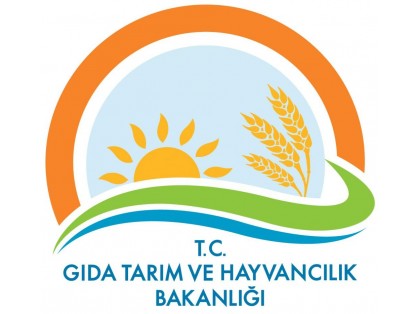 T.C.
GIDA TARIM VE HAYVANCILIK
BAKANLIĞI